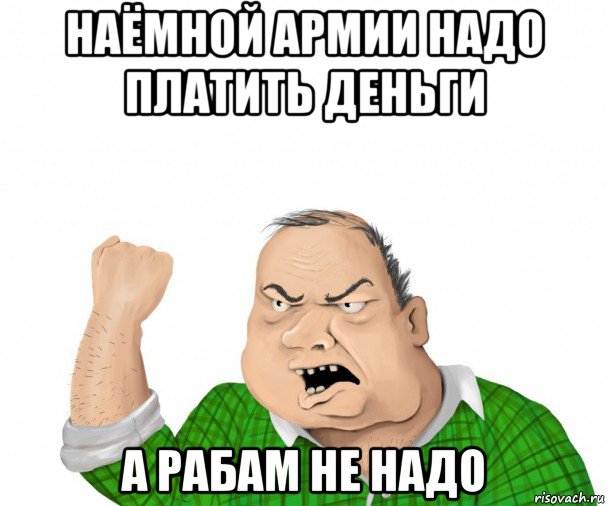 НАЁМНОЙ АРМИИ НАДО ПЛАТИТЬ ДЕНЬГИ

А РАБАМ НЕ НАДО

risovach.ru